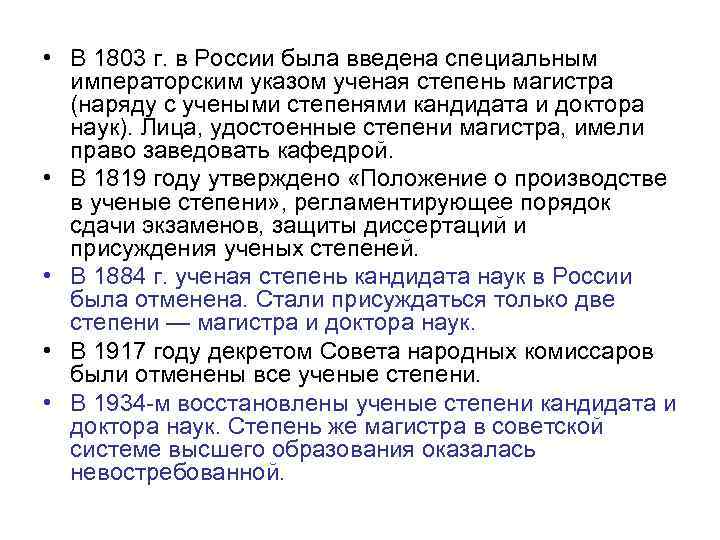 • В 1803 г. в России была введена специальным императорским указом ученая степень магистра (наряду с учеными степенями кандидата и доктора наук). Лица, удостоенные степени магистра, имели право заведовать кафедрой.
• В 1819 году утверждено «Положение о производстве в ученые степени», регламентирующее порядок сдачи экзаменов, защиты диссертаций и присуждения ученых степеней.
• В 1884 г. ученая степень кандидата наук в России была отменена. Стали присуждаться только две степени — магистра и доктора наук.
• В 1917 году декретом Совета народных комиссаров были отменены все ученые степени.
• В 1934-м восстановлены ученые степени кандидата и доктора наук. Степень же магистра в советской системе высшего образования оказалась невостребованной.